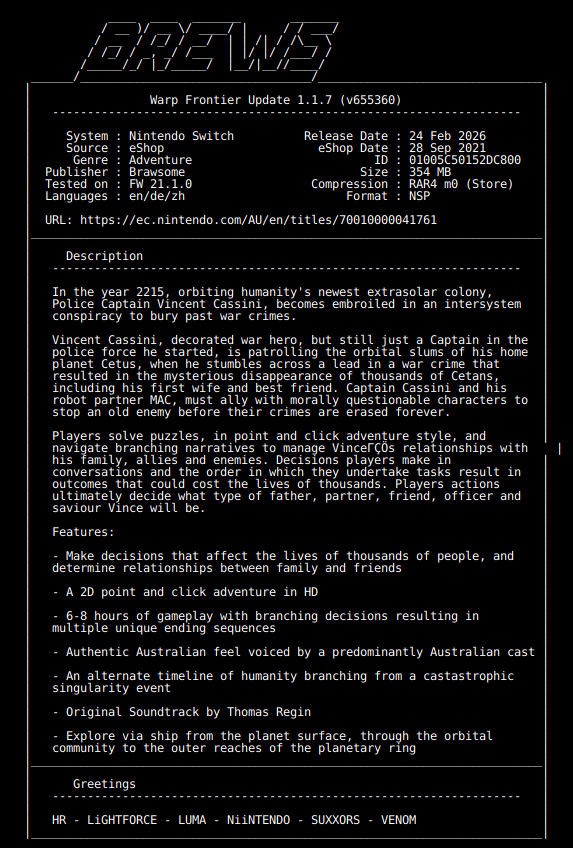 BREWS

Warp Frontier Update 1.1.7 (v655360)

System : Nintendo Switch
Source : eShop
Genre : Adventure
Publisher : Brawsome
Tested on : FW 21.1.0
Languages : en/de/zh

Release Date : 24 Feb 2026
eShop Date : 28 Sep 2021
ID : 01005C50152DC800
Size : 354 MB
Compression : RAR4 m0 (Store)
Format : NSP

URL: https://ec.nintendo.com/AU/en/titles/70010000041761

Description

In the year 2215, orbiting humanity's newest extrasolar colony, Police Captain Vincent Cassini, becomes embroiled in an intersystem conspiracy to bury past war crimes.

Vincent Cassini, decorated war hero, but still just a Captain in the police force he started, is patrolling the orbital slums of his home planet Cetus, when he stumbles across a lead in a war crime that resulted in the mysterious disappearance of thousands of Cetans, including his first wife and best friend. Captain Cassini and his robot partner MAC, must ally with morally questionable characters to stop an old enemy before their crimes are erased forever.

Players solve puzzles, in point and click adventure style, and navigate branching narratives to manage VinceΓÇÖs relationships with his family, allies and enemies. Decisions players make in conversations and the order in which they undertake tasks result in outcomes that could cost the lives of thousands. Players actions ultimately decide what type of father, partner, friend, officer and saviour Vince will be.

Features:

- Make decisions that affect the lives of thousands of people, and determine relationships between family and friends

- A 2D point and click adventure in HD

- 6-8 hours of gameplay with branching decisions resulting in multiple unique ending sequences

- Authentic Australian feel voiced by a predominantly Australian cast

- An alternate timeline of humanity branching from a castastrophic singularity event

- Original Soundtrack by Thomas Regin

- Explore via ship from the planet surface, through the orbital community to the outer reaches of the planetary ring

Greetings

HR - LiGHTFORCE - LUMA - NiiNTENDO - SUXXORS - VENOM